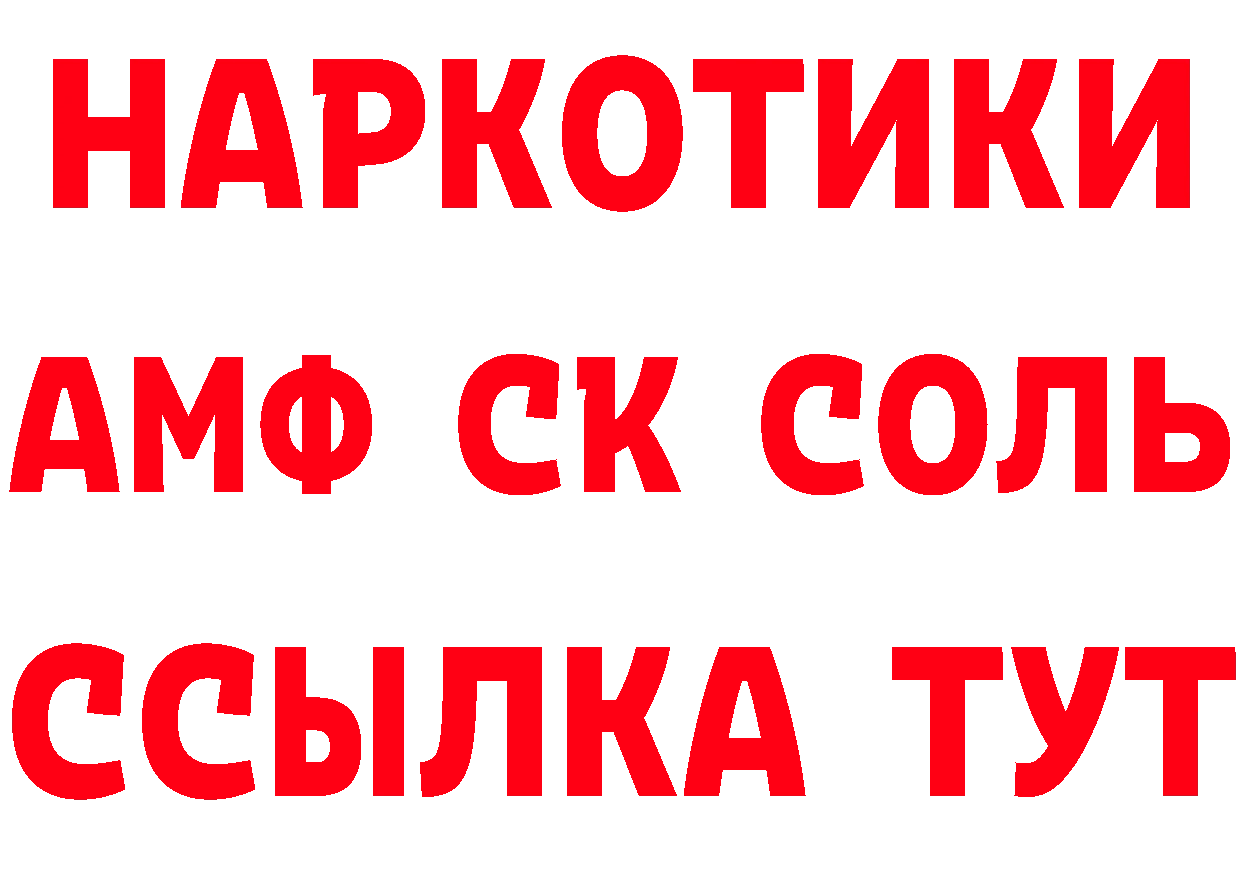 НАРКОТИКИ

АМФ СК СОЛЬ

ССЫЛКА ТУТ